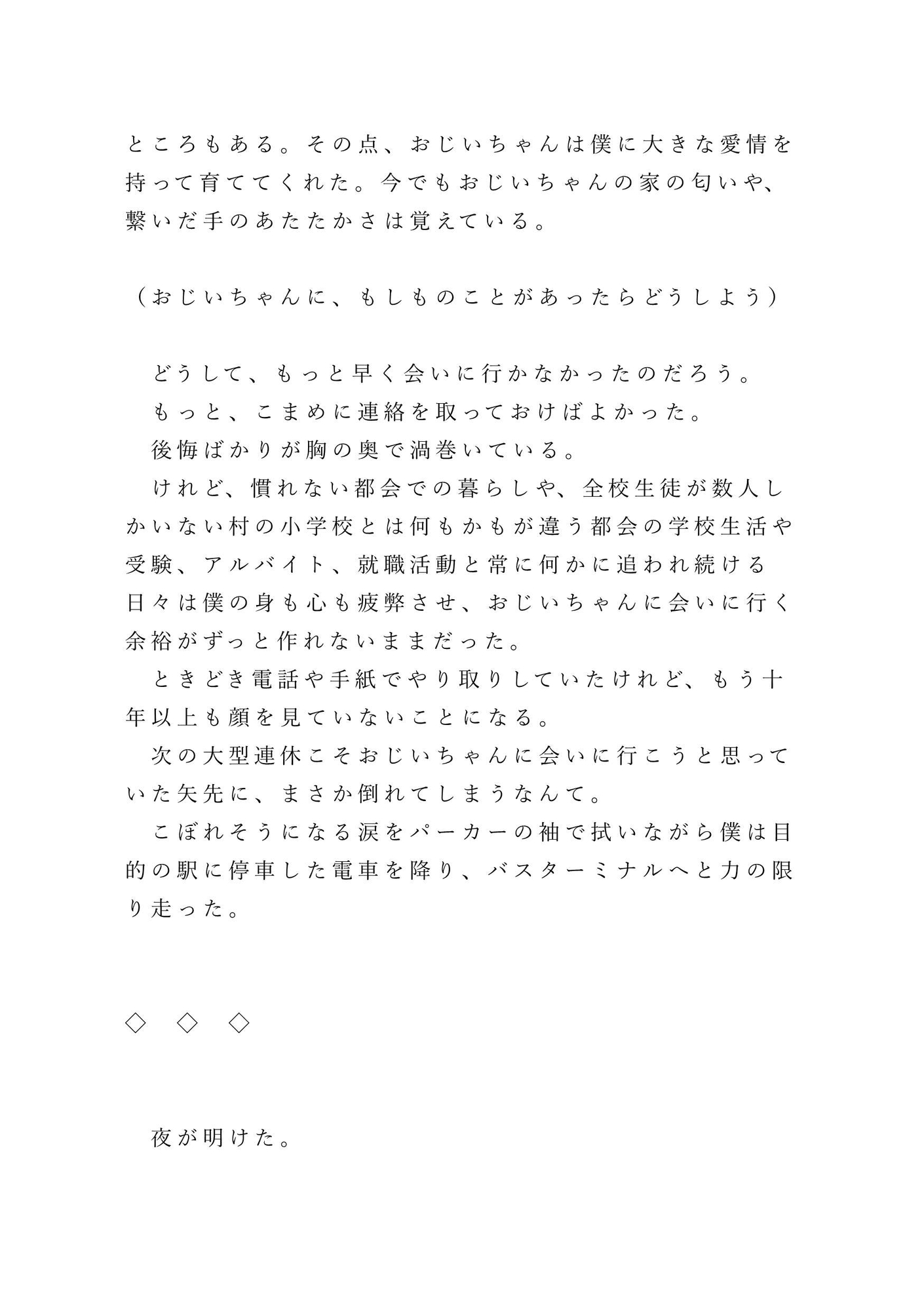 ところもある。その点、おじいちゃんは僕に大きな愛情を持って育ててくれた。今でもおじいちゃんの家の匂いや、繋いだ手のあたたかさは覚えている。

（おじいちゃんに、もしものことがあったらどうしよう）

　どうして、もっと早く会いに行かなかったのだろう。
　もっと、こまめに連絡を取っておけばよかった。
　後悔ばかりが胸の奥で渦巻いている。
　けれど、慣れない都会での暮らしや、全校生徒が数人しかいない村の小学校とは何もかもが違う都会の学校生活や受験、アルバイト、就職活動と常に何かに追われ続ける日々は僕の身も心も疲弊させ、おじいちゃんに会いに行く余裕がずっと作れないままだった。
　ときどき電話や手紙でやり取りしていたけれど、もう十年以上も顔を見ていないことになる。
　次の大型連休こそおじいちゃんに会いに行こうと思っていた矢先に、まさか倒れてしまうなんて。
　こぼれそうになる涙をパーカーの袖で拭いながら僕は目的の駅に停車した電車を降り、バスターミナルへと力の限り走った。

◇　◇　◇

　夜が明けた。